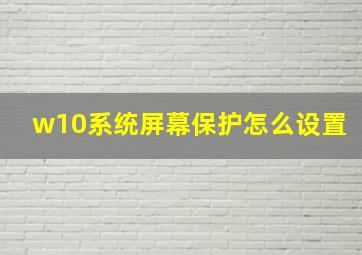 w10系统屏幕保护怎么设置